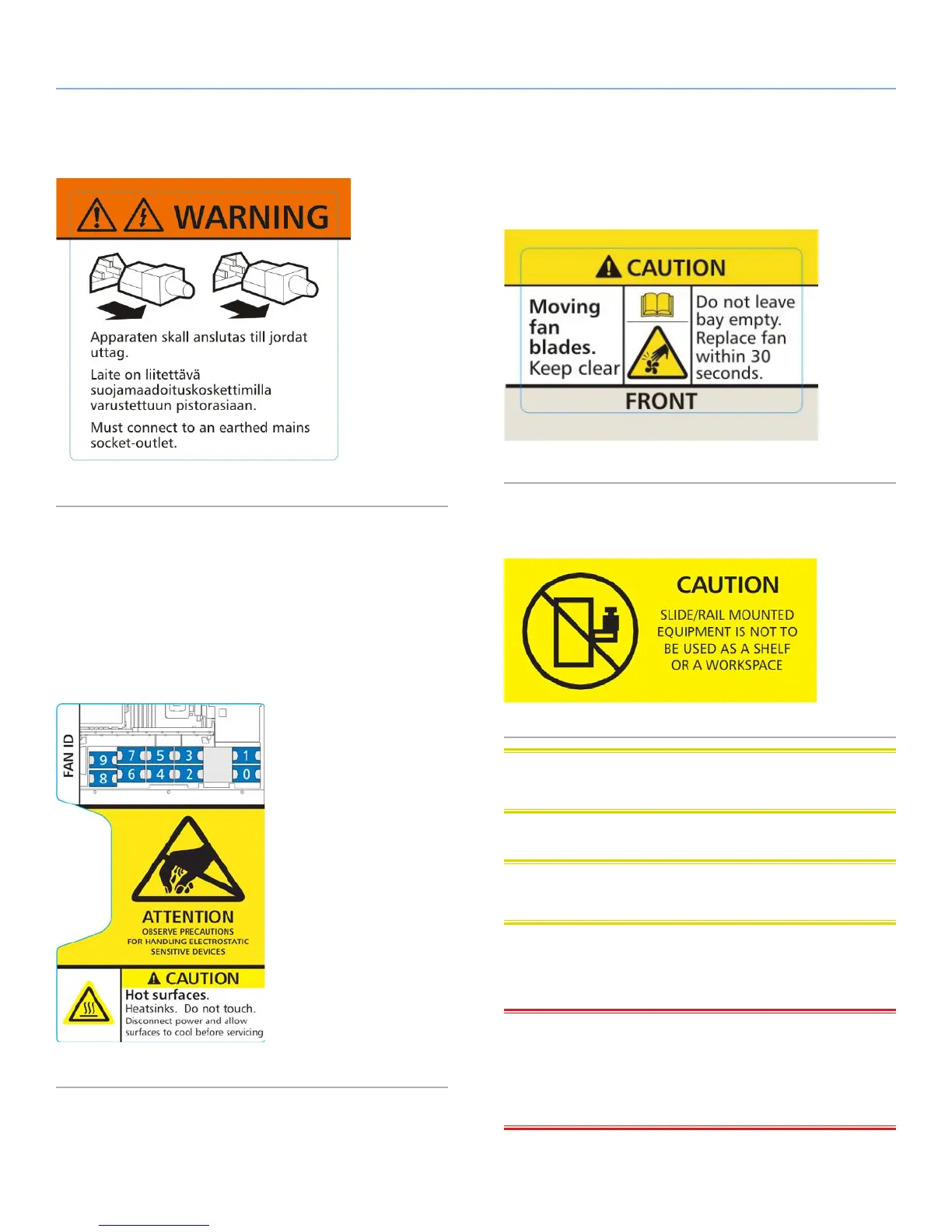 WARNING

Apparaten skall anslutas till jordat uttag.

Laite on liitettävä suojamaadoituskoskettimilla varustettuun pistorasiaan.

Must connect to an earthed mains socket-outlet.

FAN ID

9 7 5 3 1
8 6 4 2 0

ATTENTION
OBSERVE PRECAUTIONS
FOR HANDLING ELECTROSTATIC
SENSITIVE DEVICES

CAUTION
Hot surfaces.
Heatsinks. Do not touch.
Disconnect power and allow surfaces to cool before servicing

CAUTION
Moving fan blades.
Keep clear
Do not leave bay empty.
Replace fan within 30 seconds.
FRONT

CAUTION
SLIDE/RAIL MOUNTED EQUIPMENT IS NOT TO BE USED AS A SHELF OR A WORKSPACE